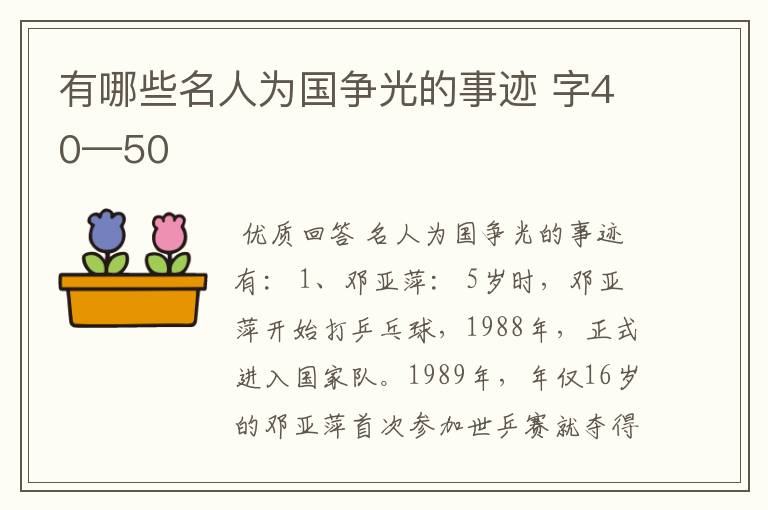 有哪些名人为国争光的事迹 字40—50

优质回答 名人为国争光的事迹有：1、邓亚萍：5岁时，邓亚萍开始打乒乓球，1988年，正式进入国家队。1989年，年仅16岁的邓亚萍首次参加世乒赛就夺得